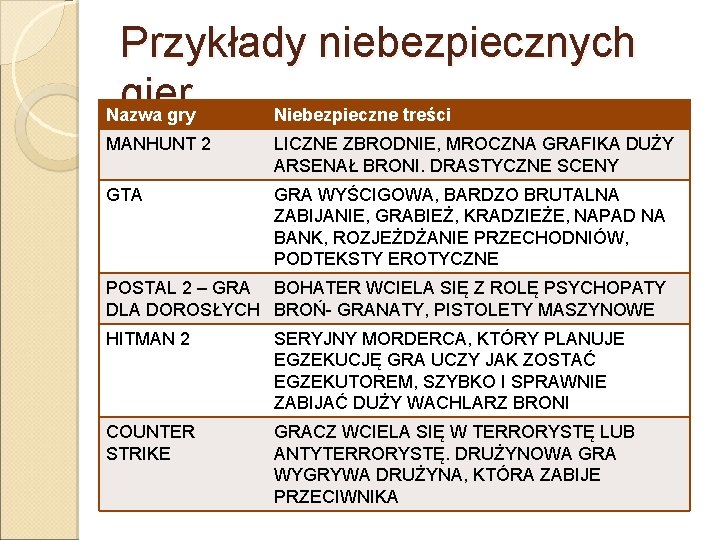 Przykłady niebezpiecznych gier

| Nazwa gry | Niebezpieczne treści |
|---|---|
| MANHUNT 2 | LICZNE ZBRODNIE, MROCZNA GRAFIKA DUŻY ARSENAŁ BRONI. DRASTYCZNE SCENY |
| GTA | GRA WYŚCIGOWA, BARDZO BRUTALNA ZABIJANIE, GRABIEŻ, KRADZIEŻE, NAPAD NA BANK, ROZJEŻDŻANIE PRZECHODNIÓW, PODTEKSTY EROTYCZNE |
| POSTAL 2 – GRA DLA DOROSŁYCH | BOHATER WCIELA SIĘ Z ROLĘ PSYCHOPATY BROŃ- GRANATY, PISTOLETY MASZYNOWE |
| HITMAN 2 | SERYJNY MORDERCA, KTÓRY PLANUJE EGZEKUCJĘ GRA UCZY JAK ZOSTAĆ EGZEKUTOREM, SZYBKO I SPRAWNIE ZABIJAĆ DUŻY WACHLARZ BRONI |
| COUNTER STRIKE | GRACZ WCIELA SIĘ W TERRORYSTĘ LUB ANTYTERRORYSTĘ. DRUŻYNOWA GRA WYGRYWA DRUŻYNA, KTÓRA ZABIJE PRZECIWNIKA |